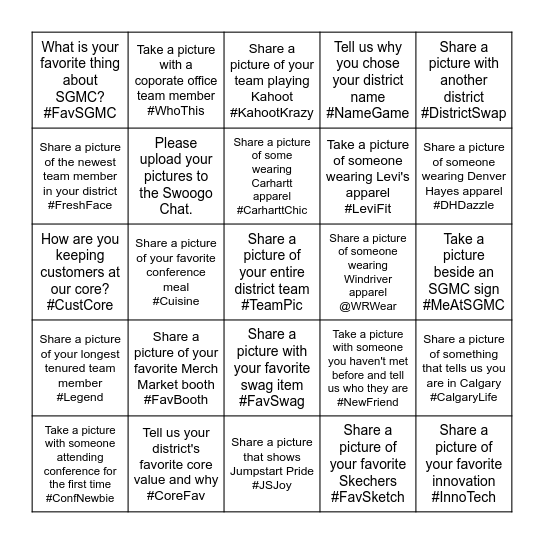 | | | | | |
|---|---|---|---|---|
| What is your favorite thing about SGMC? #FavSGMC | Take a picture with a coporate office team member #WhoThis | Share a picture of your team playing Kahoot #KahootKrazy | Tell us why you chose your district name #NameGame | Share a picture with another district #DistrictSwap |
| Share a picture of the newest team member in your district #FreshFace | Please upload your pictures to the Swoogo Chat. | Share a picture of some wearing Carhartt apparel #CarharttChic | Take a picture of someone wearing Levi's apparel #LeviFit | Share a picture of someone wearing Denver Hayes apparel #DHDazzle |
| How are you keeping customers at our core? #CustCore | Share a picture of your favorite conference meal #Cuisine | Share a picture of your entire district team #TeamPic | Share a picture of someone wearing Windriver apparel @WRWear | Take a picture beside an SGMC sign #MeAtSGMC |
| Share a picture of your longest tenured team member #Legend | Share a picture of your favorite Merch Market booth #FavBooth | Share a picture with your favorite swag item #FavSwag | Take a picture with someone you haven't met before and tell us who they are #NewFriend | Share a picture of something that tells us you are in Calgary #CalgaryLife |
| Take a picture with someone attending conference for the first time #ConfNewbie | Tell us your district's favorite core value and why #CoreFav | Share a picture that shows Jumpstart Pride #JSJoy | Share a picture of your favorite Skechers #FavSketch | Share a picture of your favorite innovation #InnoTech |